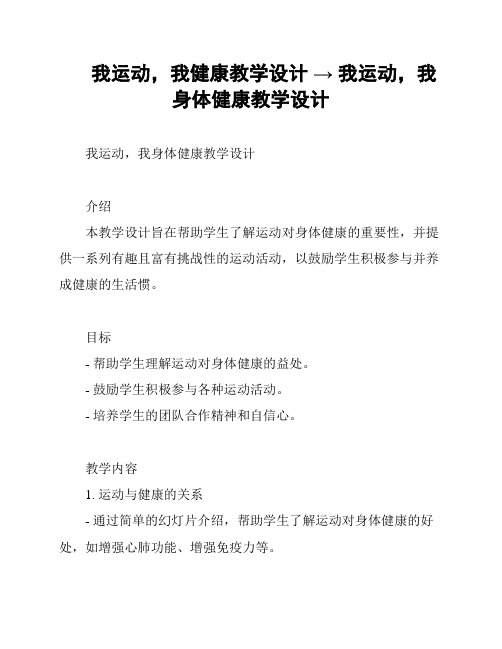 我运动，我健康教学设计 → 我运动，我身体健康教学设计

我运动，我身体健康教学设计

介绍

本教学设计旨在帮助学生了解运动对身体健康的重要性，并提供一系列有趣且富有挑战性的运动活动，以鼓励学生积极参与并养成健康的生活惯。

目标

- 帮助学生理解运动对身体健康的益处。

- 鼓励学生积极参与各种运动活动。

- 培养学生的团队合作精神和自信心。

教学内容

1. 运动与健康的关系

- 通过简单的幻灯片介绍，帮助学生了解运动对身体健康的好处，如增强心肺功能、增强免疫力等。